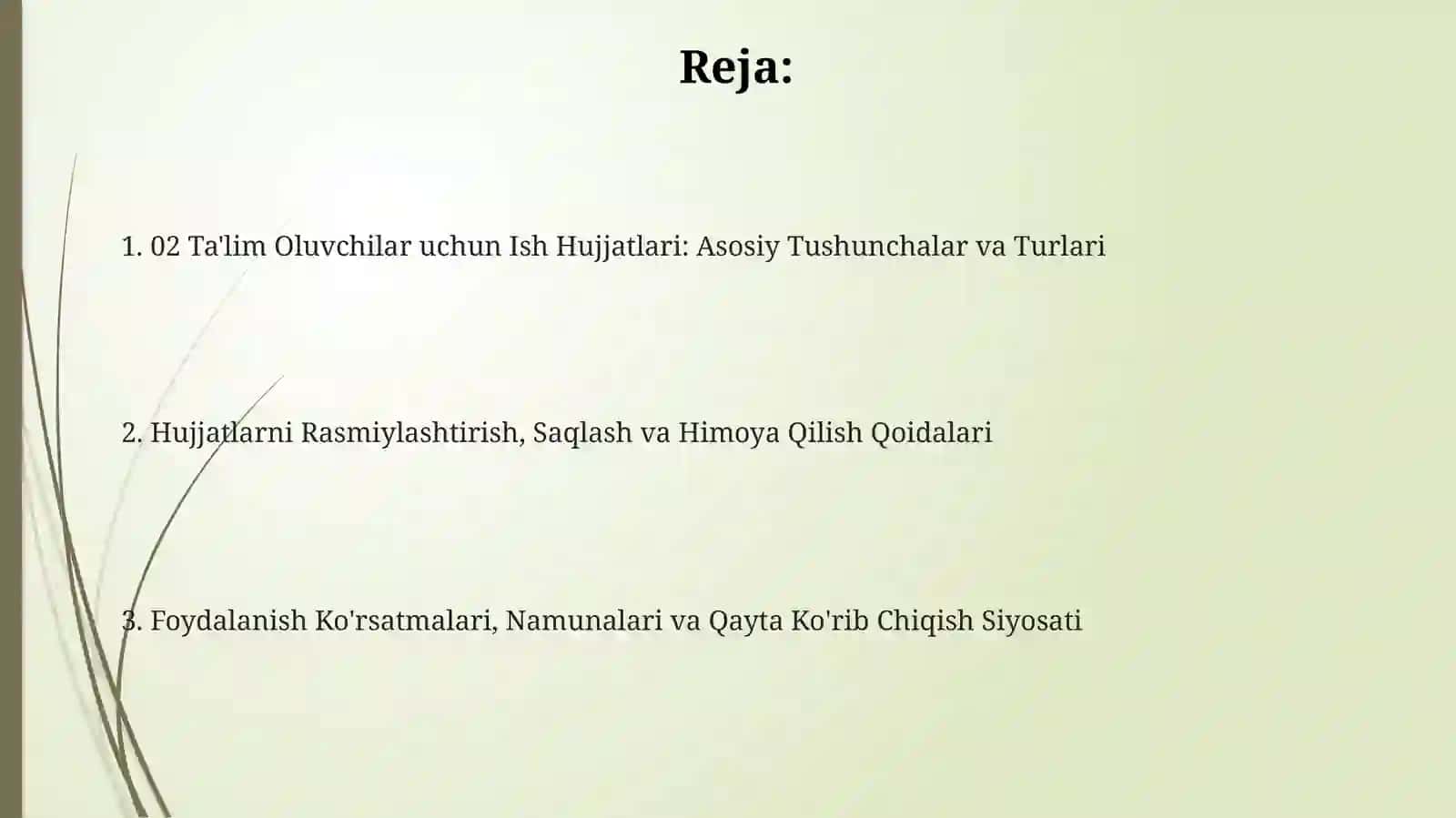 Reja:

1. 02 Ta'lim Oluvchilar uchun Ish Hujjatlari: Asosiy Tushunchalar va Turlari

2. Hujjatlarni Rasmiylashtirish, Saqlash va Himoya Qilish Qoidalari

3. Foydalanish Ko'rsatmalari, Namunalari va Qayta Ko'rib Chiqish Siyosati